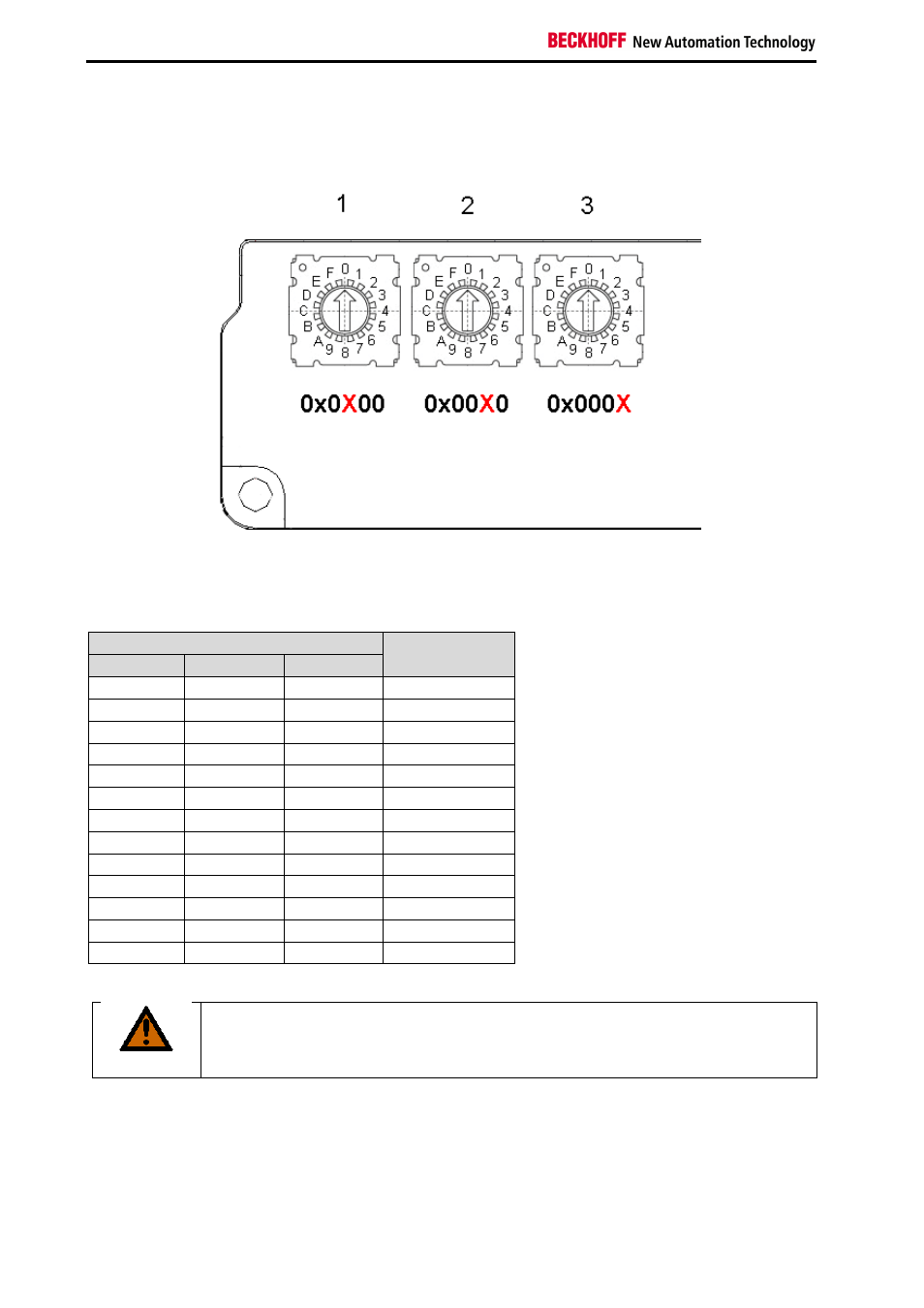 BECKHOFF New Automation Technology

1 2 3

F 0 1 2 3 4 5 6 7 8 9 A B C D E

F 0 1 2 3 4 5 6 7 8 9 A B C D E

F 0 1 2 3 4 5 6 7 8 9 A B C D E

0x0X00 0x00X0 0x000X